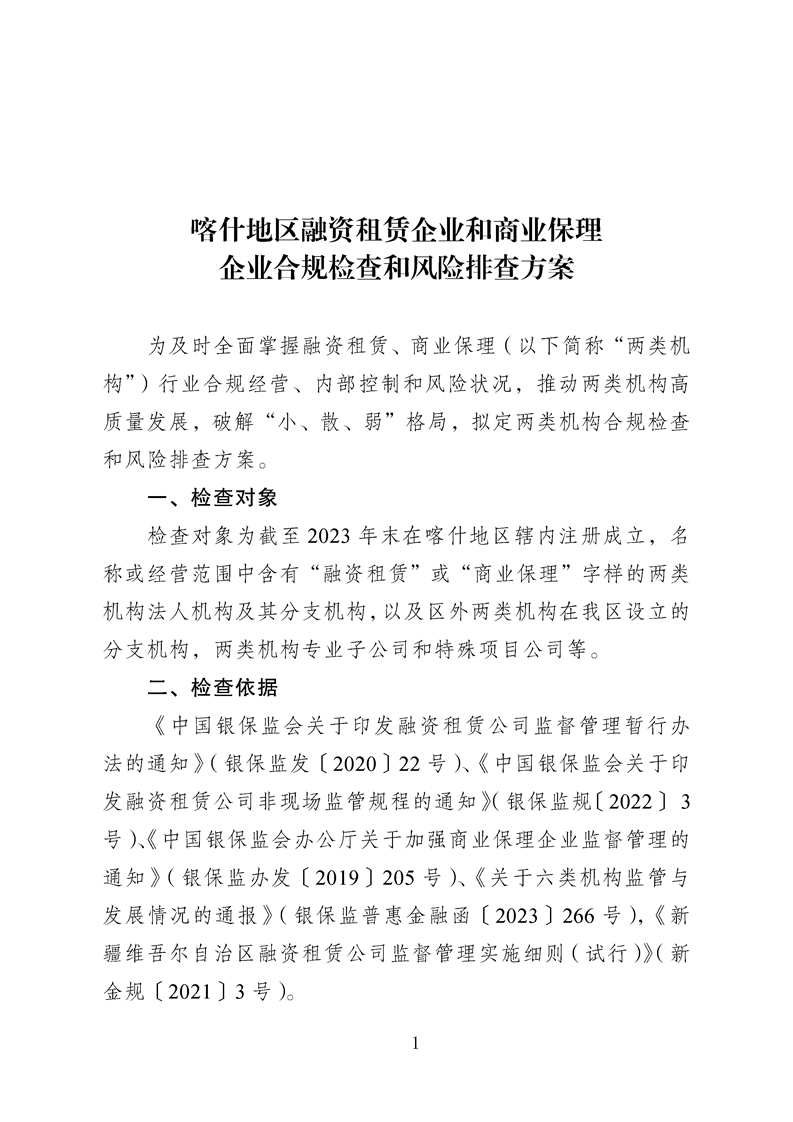 喀什地区融资租赁企业和商业保理企业合规检查和风险排查方案

为及时全面掌握融资租赁、商业保理（以下简称“两类机构”）行业合规经营、内部控制和风险状况，推动两类机构高质量发展，破解“小、散、弱”格局，拟定两类机构合规检查和风险排查方案。

一、检查对象

检查对象为截至 2023 年末在喀什地区辖内注册成立，名称或经营范围中含有“融资租赁”或“商业保理”字样的两类机构法人机构及其分支机构，以及区外两类机构在我区设立的分支机构，两类机构专业子公司和特殊项目公司等。

二、检查依据

《中国银保监会关于印发融资租赁公司监督管理暂行办法的通知》（银保监发〔2020〕22 号）、《中国银保监会关于印发融资租赁公司非现场监管规程的通知》（银保监规〔2022〕3 号）、《中国银保监会办公厅关于加强商业保理企业监督管理的通知》（银保监办发〔2019〕205 号）、《关于六类机构监管与发展情况的通报》（银保监普惠金融函〔2023〕266 号），《新疆维吾尔自治区融资租赁公司监督管理实施细则（试行）》（新金规〔2021〕3 号）。

1